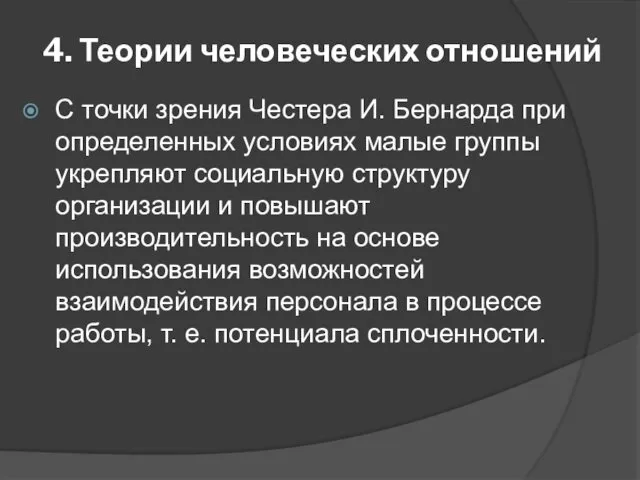 4. Теории человеческих отношений

С точки зрения Честера И. Бернарда при определенных условиях малые группы укрепляют социальную структуру организации и повышают производительность на основе использования возможностей взаимодействия персонала в процессе работы, т. е. потенциала сплоченности.